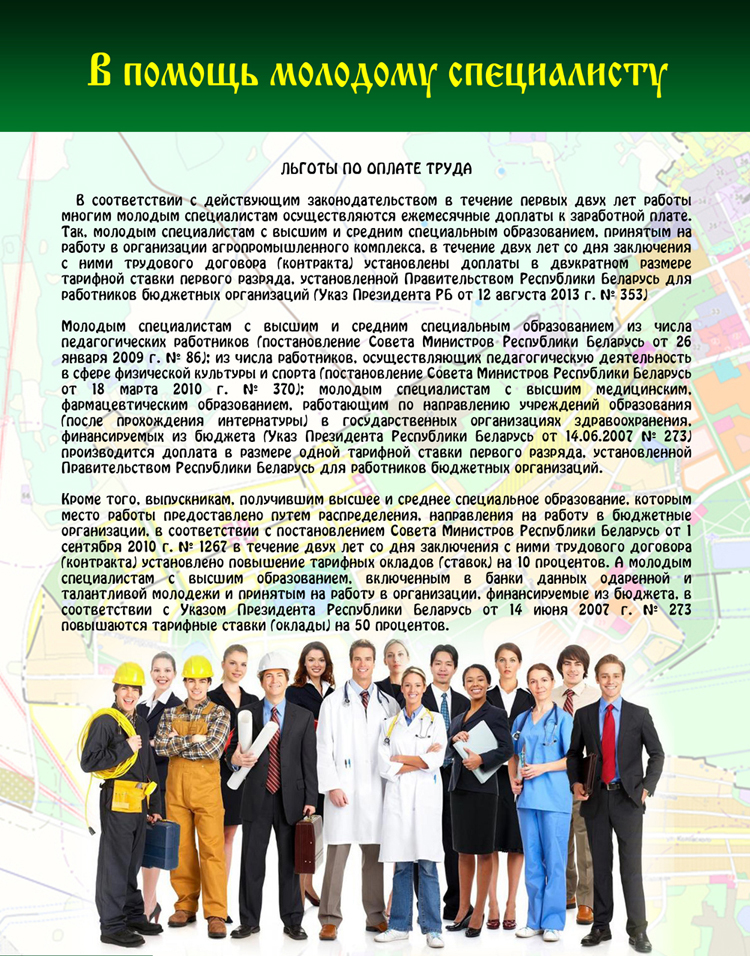 В помощь молодому специалисту

ЛЬГОТЫ ПО ОПЛАТЕ ТРУДА

В соответствии с действующим законодательством в течение первых двух лет работы многим молодым специалистам осуществляются ежемесячные доплаты к заработной плате. Так, молодым специалистам с высшим и средним специальным образованием, принятым на работу в организации агропромышленного комплекса, в течение двух лет со дня заключения с ними трудового договора (контракта) установлены доплаты в двукратном размере тарифной ставки первого разряда, установленной Правительством Республики Беларусь для работников бюджетных организаций (Указ Президента РБ от 12 августа 2013 г. № 353)

Молодым специалистам с высшим и средним специальным образованием из числа педагогических работников (постановление Совета Министров Республики Беларусь от 26 января 2009 г. № 86); из числа работников, осуществляющих педагогическую деятельность в сфере физической культуры и спорта (постановление Совета Министров Республики Беларусь от 18 марта 2010 г. № 370); молодым специалистам с высшим медицинским, фармацевтическим образованием, работающим по направлению учреждений образования (после прохождения интернатуры) в государственных организациях здравоохранения, финансируемых из бюджета (Указ Президента Республики Беларусь от 14.06.2007 № 273) производится доплата в размере одной тарифной ставки первого разряда, установленной Правительством Республики Беларусь для работников бюджетных организаций.

Кроме того, выпускникам, получившим высшее и среднее специальное образование, которым место работы предоставлено путем распределения, направления на работу в бюджетные организации, в соответствии с постановлением Совета Министров Республики Беларусь от 1 сентября 2010 г. № 1267 в течение двух лет со дня заключения с ними трудового договора (контракта) установлено повышение тарифных окладов (ставок) на 10 процентов. А молодым специалистам с высшим образованием, включенным в банки данных одаренной и талантливой молодежи и принятым на работу в организации, финансируемые из бюджета, в соответствии с Указом Президента Республики Беларусь от 14 июня 2007 г. № 273 повышаются тарифные ставки (оклады) на 50 процентов.